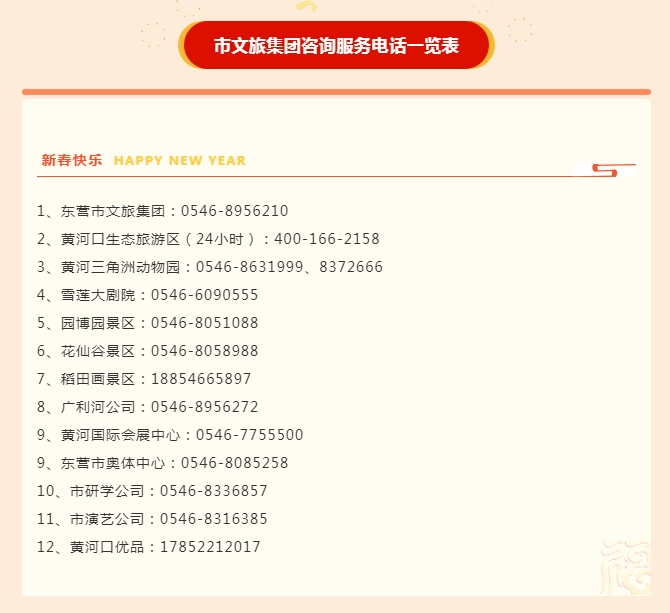 市文旅集团咨询服务电话一览表

新春快乐 HAPPY NEW YEAR

1、东营市文旅集团：0546-8956210
2、黄河口生态旅游区（24小时）：400-166-2158
3、黄河三角洲动物园：0546-8631999、8372666
4、雪莲大剧院：0546-6090555
5、园博园景区：0546-8051088
6、花仙谷景区：0546-8058988
7、稻田画景区：18854665897
8、广利河公司：0546-8956272
9、黄河国际会展中心：0546-7755500
9、东营市奥体中心：0546-8085258
10、市研学公司：0546-8336857
11、市演艺公司：0546-8316385
12、黄河口优品：17852212017